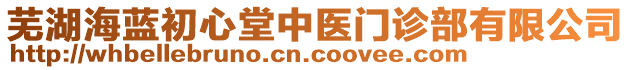 芜湖海蓝初心堂中医门诊部有限公司
http://whbellebruno.cn.coovee.com